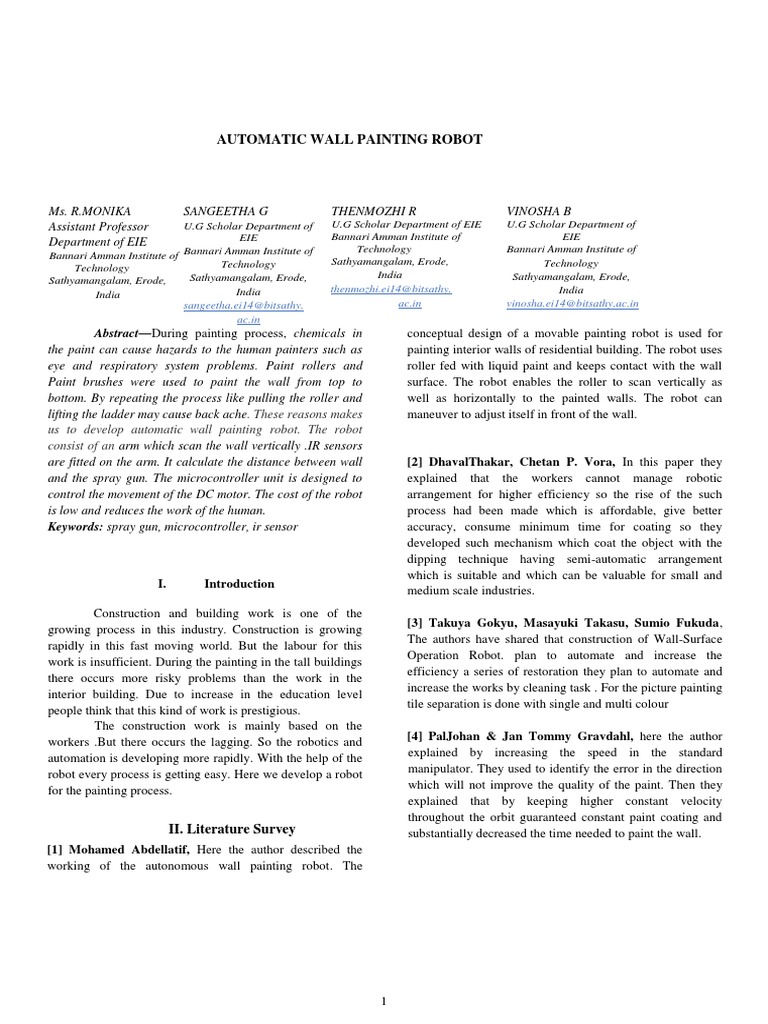 AUTOMATIC WALL PAINTING ROBOT

Ms. R.MONIKA
Assistant Professor
Department of EIE
Bannari Amman Institute of Technology
Sathyamangalam, Erode, India

SANGEETHA G
U.G Scholar Department of EIE
Bannari Amman Institute of Technology
Sathyamangalam, Erode, India
sangeetha.ei14@bitsathy.ac.in

THENMOZHI R
U.G Scholar Department of EIE
Bannari Amman Institute of Technology
Sathyamangalam, Erode, India
thenmozhi.ei14@bitsathy.ac.in

VINOSHA B
U.G Scholar Department of EIE
Bannari Amman Institute of Technology
Sathyamangalam, Erode, India
vinosha.ei14@bitsathy.ac.in

Abstract—During painting process, chemicals in the paint can cause hazards to the human painters such as eye and respiratory system problems. Paint rollers and Paint brushes were used to paint the wall from top to bottom. By repeating the process like pulling the roller and lifting the ladder may cause back ache. These reasons makes us to develop automatic wall painting robot. The robot consist of an arm which scan the wall vertically .IR sensors are fitted on the arm. It calculate the distance between wall and the spray gun. The microcontroller unit is designed to control the movement of the DC motor. The cost of the robot is low and reduces the work of the human.
Keywords: spray gun, microcontroller, ir sensor

I. Introduction

Construction and building work is one of the growing process in this industry. Construction is growing rapidly in this fast moving world. But the labour for this work is insufficient. During the painting in the tall buildings there occurs more risky problems than the work in the interior building. Due to increase in the education level people think that this kind of work is prestigious.

The construction work is mainly based on the workers .But there occurs the lagging. So the robotics and automation is developing more rapidly. With the help of the robot every process is getting easy. Here we develop a robot for the painting process.

II. Literature Survey

[1] Mohamed Abdellatif, Here the author described the working of the autonomous wall painting robot. The conceptual design of a movable painting robot is used for painting interior walls of residential building. The robot uses roller fed with liquid paint and keeps contact with the wall surface. The robot enables the roller to scan vertically as well as horizontally to the painted walls. The robot can maneuver to adjust itself in front of the wall.

[2] DhavalThakar, Chetan P. Vora, In this paper they explained that the workers cannot manage robotic arrangement for higher efficiency so the rise of the such process had been made which is affordable, give better accuracy, consume minimum time for coating so they developed such mechanism which coat the object with the dipping technique having semi-automatic arrangement which is suitable and which can be valuable for small and medium scale industries.

[3] Takuya Gokyu, Masayuki Takasu, Sumio Fukuda, The authors have shared that construction of Wall-Surface Operation Robot. plan to automate and increase the efficiency a series of restoration they plan to automate and increase the works by cleaning task . For the picture painting tile separation is done with single and multi colour

[4] PalJohan & Jan Tommy Gravdahl, here the author explained by increasing the speed in the standard manipulator. They used to identify the error in the direction which will not improve the quality of the paint. Then they explained that by keeping higher constant velocity throughout the orbit guaranteed constant paint coating and substantially decreased the time needed to paint the wall.

1